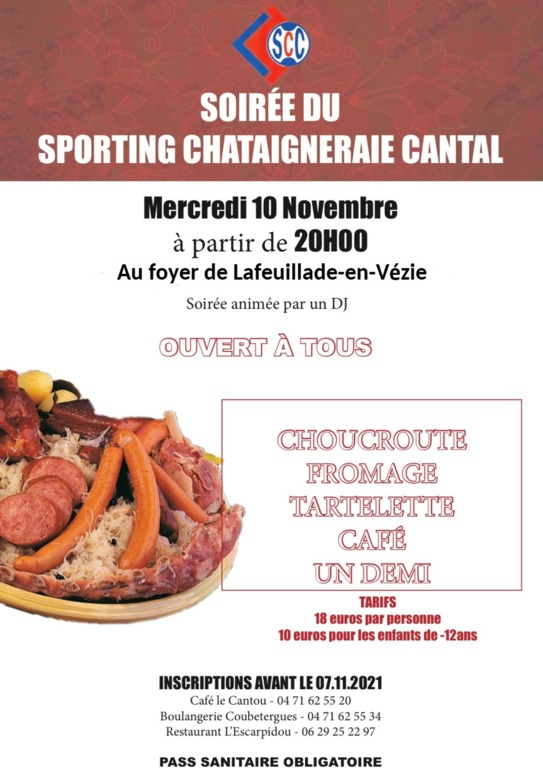 SCC

SOIRÉE DU
SPORTING CHATAIGNERAIE CANTAL

Mercredi 10 Novembre
à partir de 20H00
Au foyer de Lafeuillade-en-Vézie

Soirée animée par un DJ

OUVERT À TOUS

CHOUCROUTE
FROMAGE
TARTELETTE
CAFÉ
UN DEMI

TARIFS
18 euros par personne
10 euros pour les enfants de -12ans

INSCRIPTIONS AVANT LE 07.11.2021
Café le Cantou - 04 71 62 55 20
Boulangerie Coubetergues - 04 71 62 55 34
Restaurant L'Escarpidou - 06 29 25 22 97

PASS SANITAIRE OBLIGATOIRE